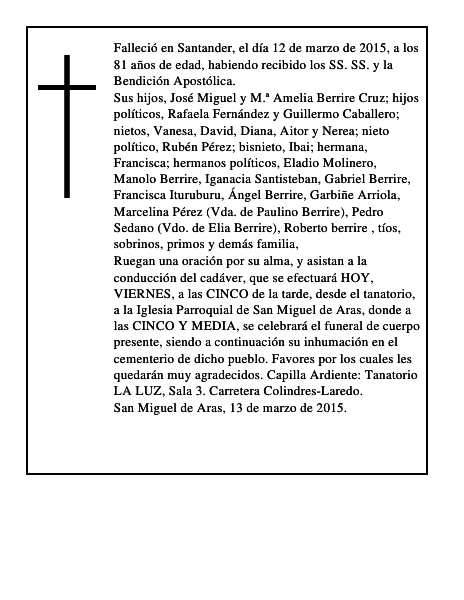 Falleció en Santander, el día 12 de marzo de 2015, a los 81 años de edad, habiendo recibido los SS. SS. y la Bendición Apostólica.
Sus hijos, José Miguel y M.ª Amelia Berrire Cruz; hijos políticos, Rafaela Fernández y Guillermo Caballero; nietos, Vanesa, David, Diana, Aitor y Nerea; nieto político, Rubén Pérez; bisnieto, Ibai; hermana, Francisca; hermanos políticos, Eladio Molinero, Manolo Berrire, Iganacia Santisteban, Gabriel Berrire, Francisca Ituruburu, Ángel Berrire, Garbiñe Arriola, Marcelina Pérez (Vda. de Paulino Berrire), Pedro Sedano (Vdo. de Elia Berrire), Roberto berrire , tíos, sobrinos, primos y demás familia,
Ruegan una oración por su alma, y asistan a la conducción del cadáver, que se efectuará HOY, VIERNES, a las CINCO de la tarde, desde el tanatorio, a la Iglesia Parroquial de San Miguel de Aras, donde a las CINCO Y MEDIA, se celebrará el funeral de cuerpo presente, siendo a continuación su inhumación en el cementerio de dicho pueblo. Favores por los cuales les quedarán muy agradecidos. Capilla Ardiente: Tanatorio LA LUZ, Sala 3. Carretera Colindres-Laredo.
San Miguel de Aras, 13 de marzo de 2015.